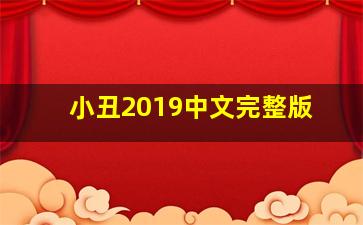 小丑2019中文完整版